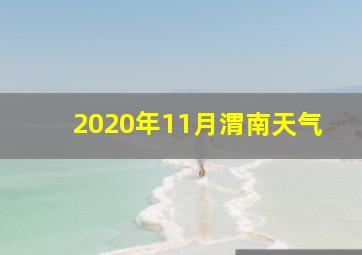 2020年11月渭南天气